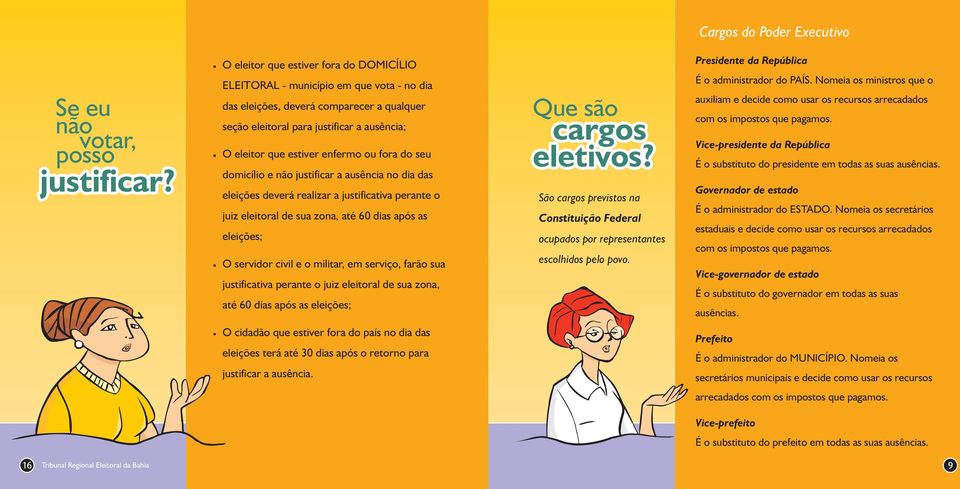 Se eu não votar, posso justificar?

• O eleitor que estiver fora do DOMICÍLIO ELEITORAL - município em que vota - no dia das eleições, deverá comparecer a qualquer seção eleitoral para justificar a ausência;

• O eleitor que estiver enfermo ou fora do seu domicílio e não justificar a ausência no dia das eleições deverá realizar a justificativa perante o juiz eleitoral de sua zona, até 60 dias após as eleições;

• O servidor civil e o militar, em serviço, farão sua justificativa perante o juiz eleitoral de sua zona, até 60 dias após as eleições;

• O cidadão que estiver fora do país no dia das eleições terá até 30 dias após o retorno para justificar a ausência.

16 Tribunal Regional Eleitoral da Bahia

Que são cargos eletivos?

São cargos previstos na Constituição Federal ocupados por representantes escolhidos pelo povo.

Cargos do Poder Executivo

Presidente da República
É o administrador do PAÍS. Nomeia os ministros que o auxiliam e decide como usar os recursos arrecadados com os impostos que pagamos.

Vice-presidente da República
É o substituto do presidente em todas as suas ausências.

Governador de estado
É o administrador do ESTADO. Nomeia os secretários estaduais e decide como usar os recursos arrecadados com os impostos que pagamos.

Vice-governador de estado
É o substituto do governador em todas as suas ausências.

Prefeito
É o administrador do MUNICÍPIO. Nomeia os secretários municipais e decide como usar os recursos arrecadados com os impostos que pagamos.

Vice-prefeito
É o substituto do prefeito em todas as suas ausências.

9